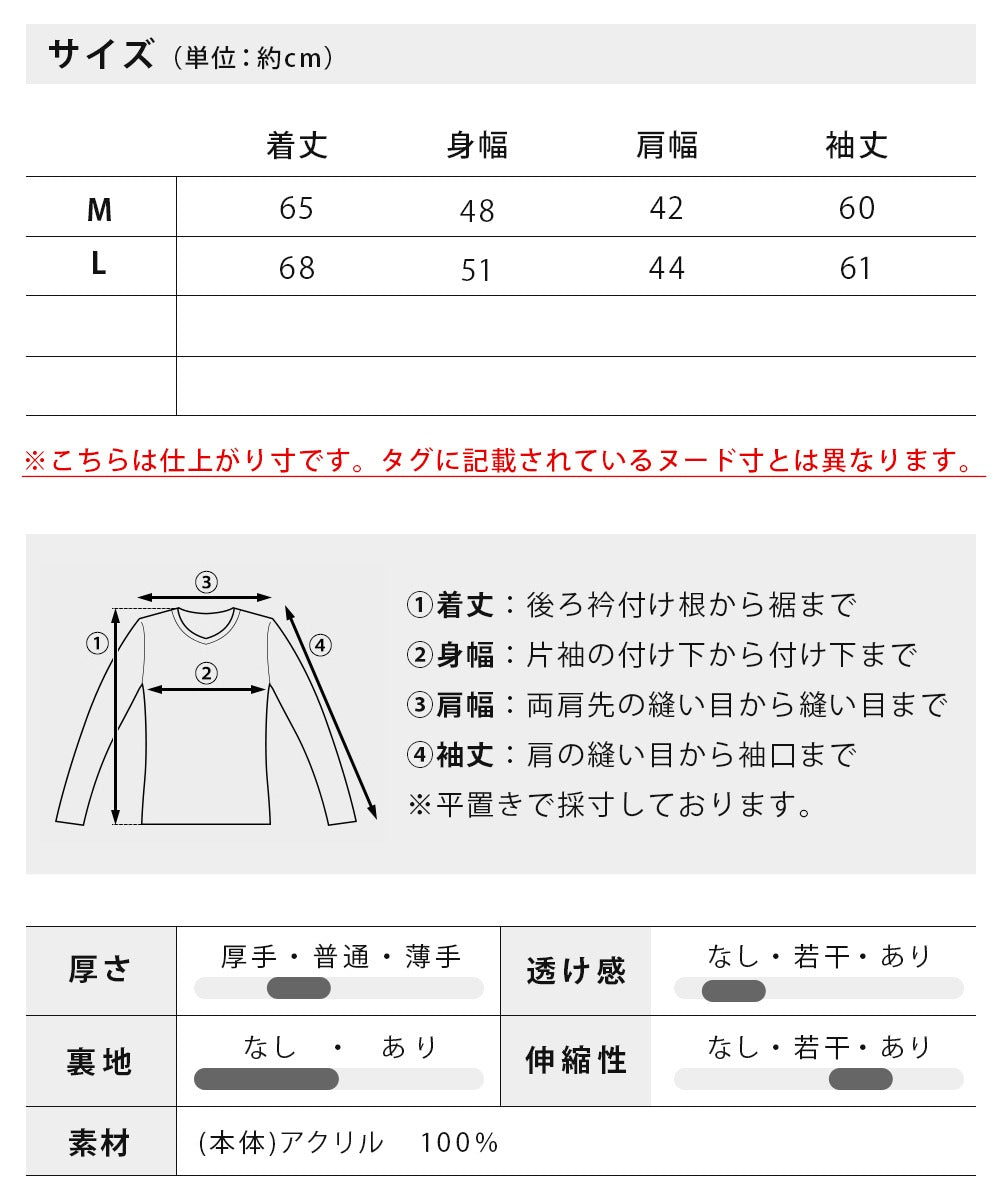 サイズ（単位：約cm）

|  | 着丈 | 身幅 | 肩幅 | 袖丈 |
|---|---|---|---|---|
| M | 65 | 48 | 42 | 60 |
| L | 68 | 51 | 44 | 61 |
|  |  |  |  |  |
|  |  |  |  |  |

※こちらは仕上がり寸です。タグに記載されているヌード寸とは異なります。

③ ① ② ④

①着丈：後ろ衿付け根から裾まで
②身幅：片袖の付け下から付け下まで
③肩幅：両肩先の縫い目から縫い目まで
④袖丈：肩の縫い目から袖口まで
※平置きで採寸しております。

| 厚さ | 厚手・普通・薄手 | 透け感 | なし・若干・あり |
|---|---|---|---|
| 裏地 | なし ・ あり | 伸縮性 | なし・若干・あり |
| 素材 | (本体)アクリル 100% | | |